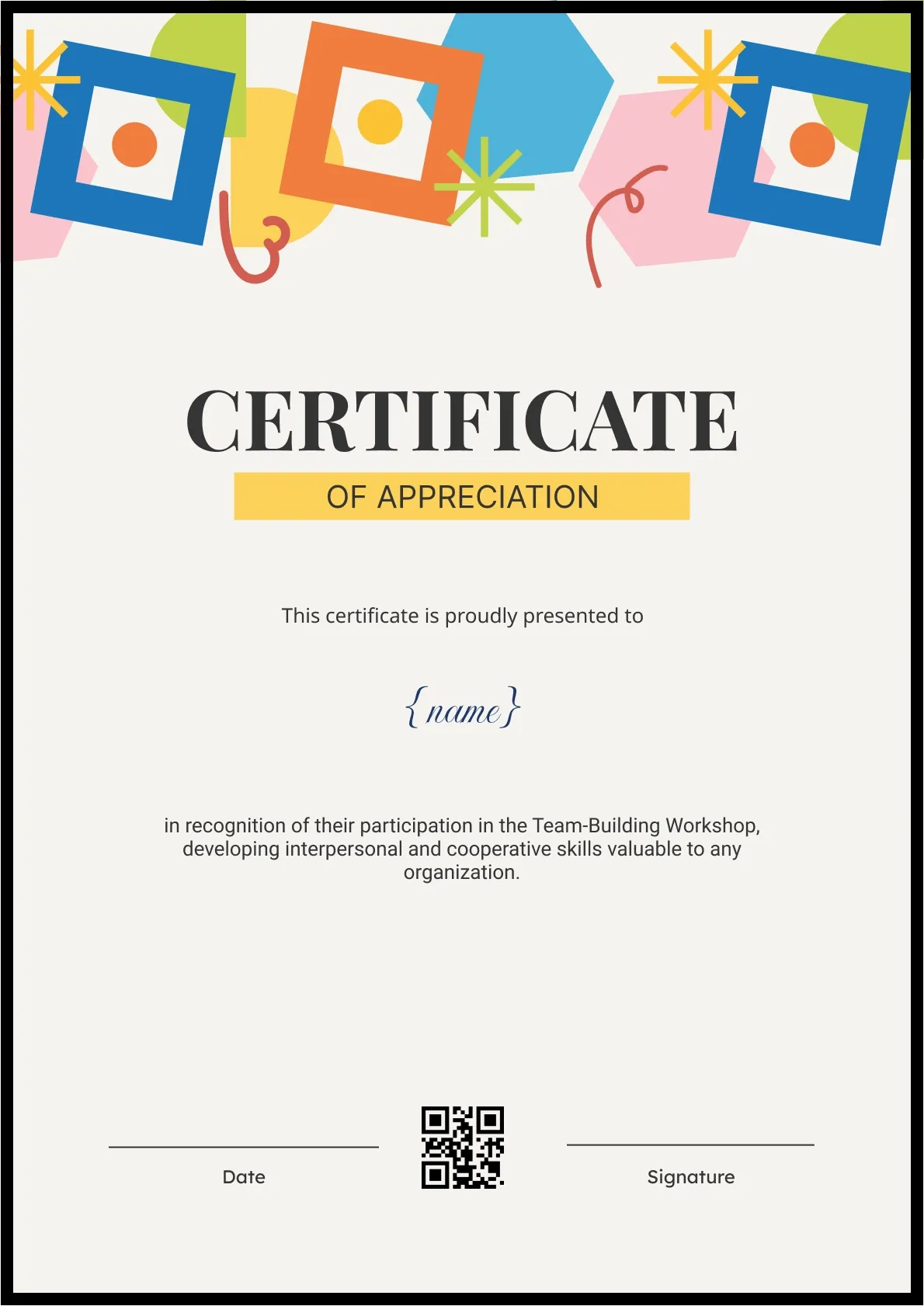 CERTIFICATE

OF APPRECIATION

This certificate is proudly presented to

{name}

in recognition of their participation in the Team-Building Workshop, developing interpersonal and cooperative skills valuable to any organization.

Date

Signature